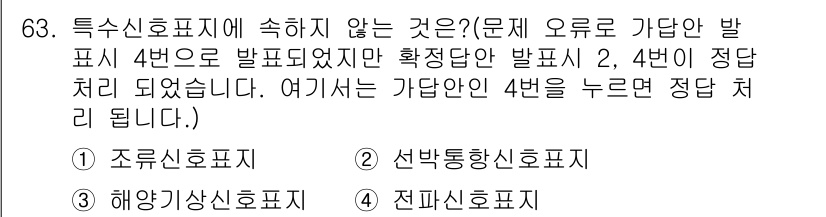 63. 특수신호표지에 속하지 않는 것은?(문제 오류로 가답안 발표시 4번으로 발표되었지만 확정답안 발표시 2, 4번이 정답 처리 되었습니다. 여기서는 가답안인 4번을 누르면 정답 처리 됩니다.)

① 조류신호표지
② 선박통항신호표지
③ 해양기상신호표지
④ 전파신호표지